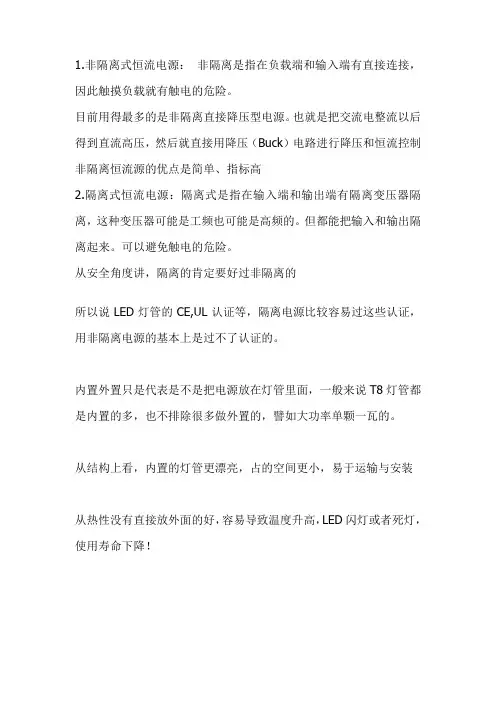 1.非隔离式恒流电源： 非隔离是指在负载端和输入端有直接连接，因此触摸负载就有触电的危险。

目前用得最多的是非隔离直接降压型电源。也就是把交流电整流以后得到直流高压，然后就直接用降压（Buck）电路进行降压和恒流控制

非隔离恒流源的优点是简单、指标高

2.隔离式恒流电源：隔离式是指在输入端和输出端有隔离变压器隔离，这种变压器可能是工频也可能是高频的。但都能把输入和输出隔离起来。可以避免触电的危险。

从安全角度讲，隔离的肯定要好过非隔离的

所以说 LED 灯管的 CE,UL 认证等，隔离电源比较容易过这些认证，用非隔离电源的基本上是过不了认证的。

内置外置只是代表是不是把电源放在灯管里面，一般来说 T8 灯管都是内置的多，也不排除很多做外置的，譬如大功率单颗一瓦的。

从结构上看，内置的灯管更漂亮，占的空间更小，易于运输与安装

从热性没有直接放外面的好，容易导致温度升高，LED 闪灯或者死灯，使用寿命下降！